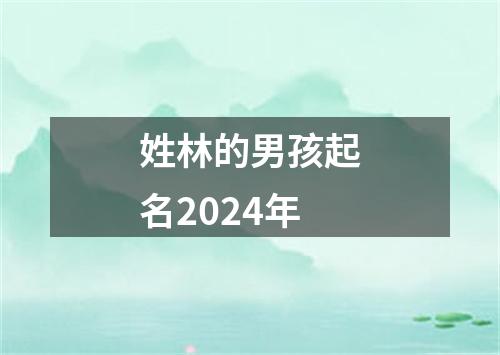 姓林的男孩起名2024年